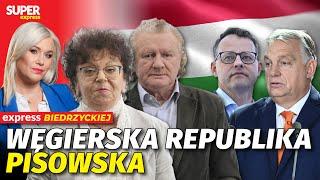 SUPER express

express BIEDRZYCKIEJ

WĘGIERSKA REPUBLIKA PISOWSKA